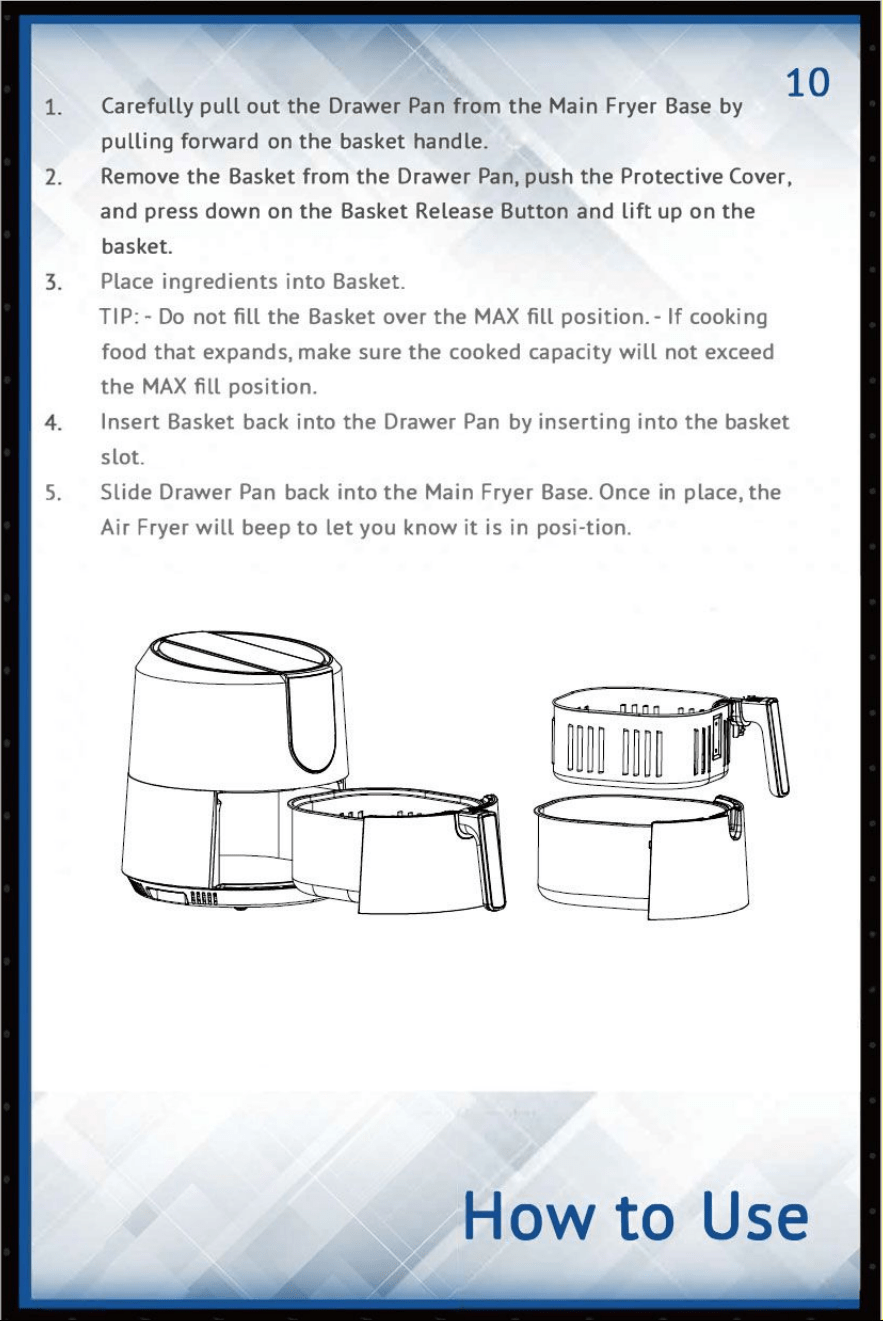 10

1. Carefully pull out the Drawer Pan from the Main Fryer Base by pulling forward on the basket handle.

2. Remove the Basket from the Drawer Pan, push the Protective Cover, and press down on the Basket Release Button and lift up on the basket.

3. Place ingredients into Basket.
TIP: - Do not fill the Basket over the MAX fill position. - If cooking food that expands, make sure the cooked capacity will not exceed the MAX fill position.

4. Insert Basket back into the Drawer Pan by inserting into the basket slot.

5. Slide Drawer Pan back into the Main Fryer Base. Once in place, the Air Fryer will beep to let you know it is in posi-tion.

How to Use